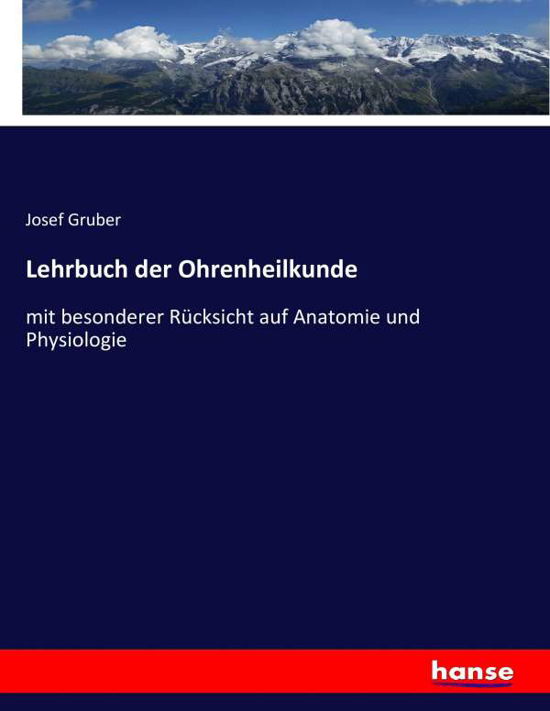 Josef Gruber

Lehrbuch der Ohrenheilkunde

mit besonderer Rücksicht auf Anatomie und Physiologie

hanse